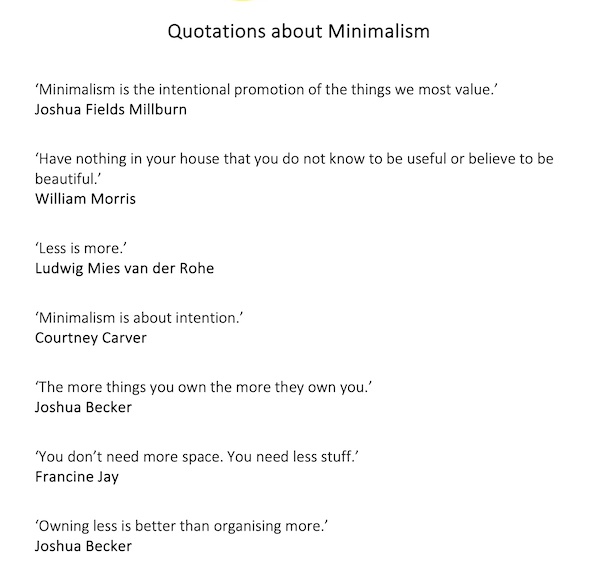 Quotations about Minimalism

'Minimalism is the intentional promotion of the things we most value.'
Joshua Fields Millburn

'Have nothing in your house that you do not know to be useful or believe to be beautiful.'
William Morris

'Less is more.'
Ludwig Mies van der Rohe

'Minimalism is about intention.'
Courtney Carver

'The more things you own the more they own you.'
Joshua Becker

'You don't need more space. You need less stuff.'
Francine Jay

'Owning less is better than organising more.'
Joshua Becker